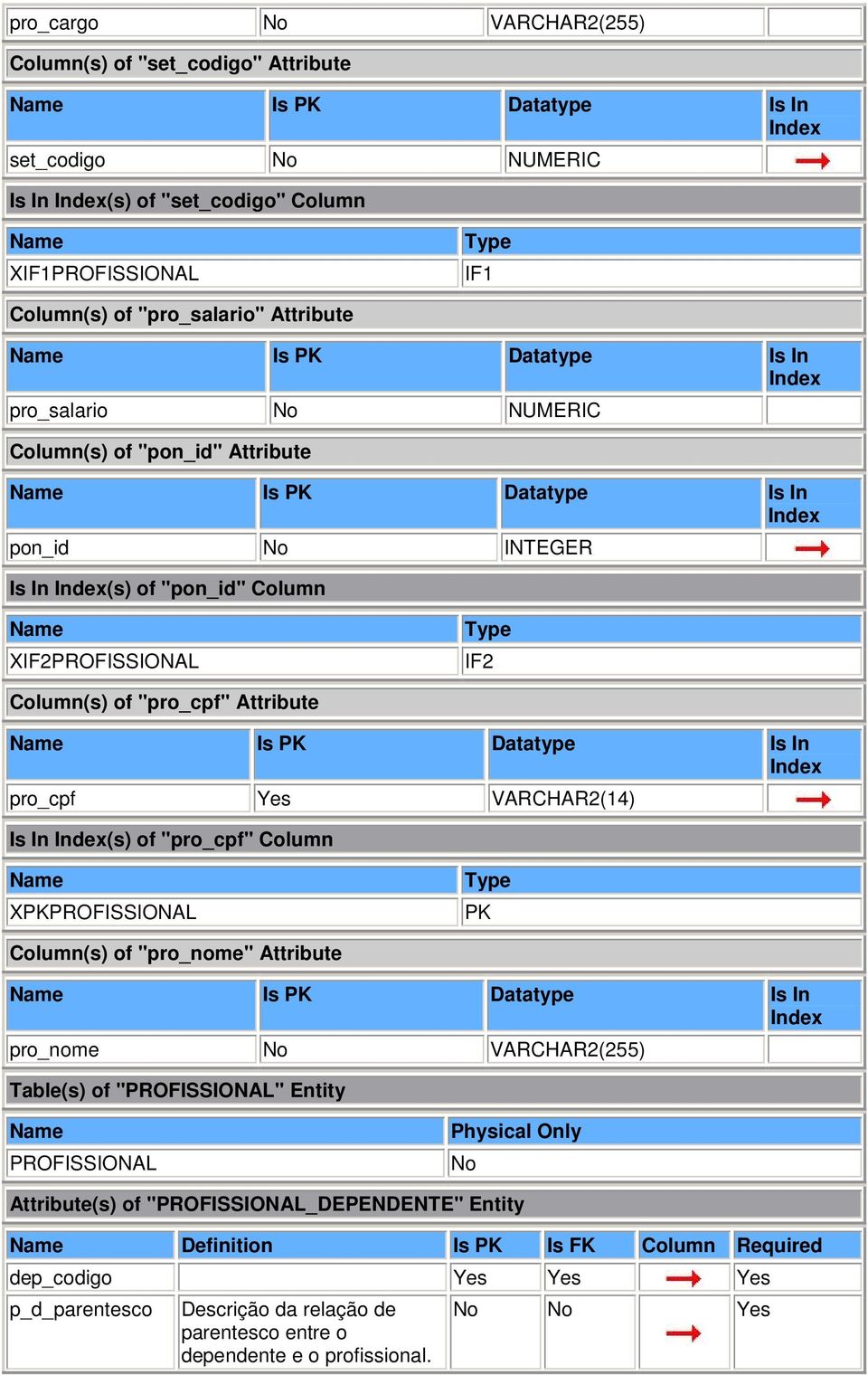 | pro_cargo | No | VARCHAR2(255) | |
|---|---|---|---|

Column(s) of "set_codigo" Attribute

| Name | Is PK | Datatype | Is In Index |
|---|---|---|---|
| set_codigo | No | NUMERIC | |

Is In Index(s) of "set_codigo" Column

| Name | Type |
|---|---|
| XIF1PROFISSIONAL | IF1 |

Column(s) of "pro_salario" Attribute

| Name | Is PK | Datatype | Is In Index |
|---|---|---|---|
| pro_salario | No | NUMERIC | |

Column(s) of "pon_id" Attribute

| Name | Is PK | Datatype | Is In Index |
|---|---|---|---|
| pon_id | No | INTEGER | |

Is In Index(s) of "pon_id" Column

| Name | Type |
|---|---|
| XIF2PROFISSIONAL | IF2 |

Column(s) of "pro_cpf" Attribute

| Name | Is PK | Datatype | Is In Index |
|---|---|---|---|
| pro_cpf | Yes | VARCHAR2(14) | |

Is In Index(s) of "pro_cpf" Column

| Name | Type |
|---|---|
| XPKPROFISSIONAL | PK |

Column(s) of "pro_nome" Attribute

| Name | Is PK | Datatype | Is In Index |
|---|---|---|---|
| pro_nome | No | VARCHAR2(255) | |

Table(s) of "PROFISSIONAL" Entity

| Name | Physical Only |
|---|---|
| PROFISSIONAL | No |

Attribute(s) of "PROFISSIONAL_DEPENDENTE" Entity

| Name | Definition | Is PK | Is FK | Column | Required |
|---|---|---|---|---|---|
| dep_codigo | | Yes | Yes | | Yes |
| p_d_parentesco | Descrição da relação de parentesco entre o dependente e o profissional. | No | No | | Yes |